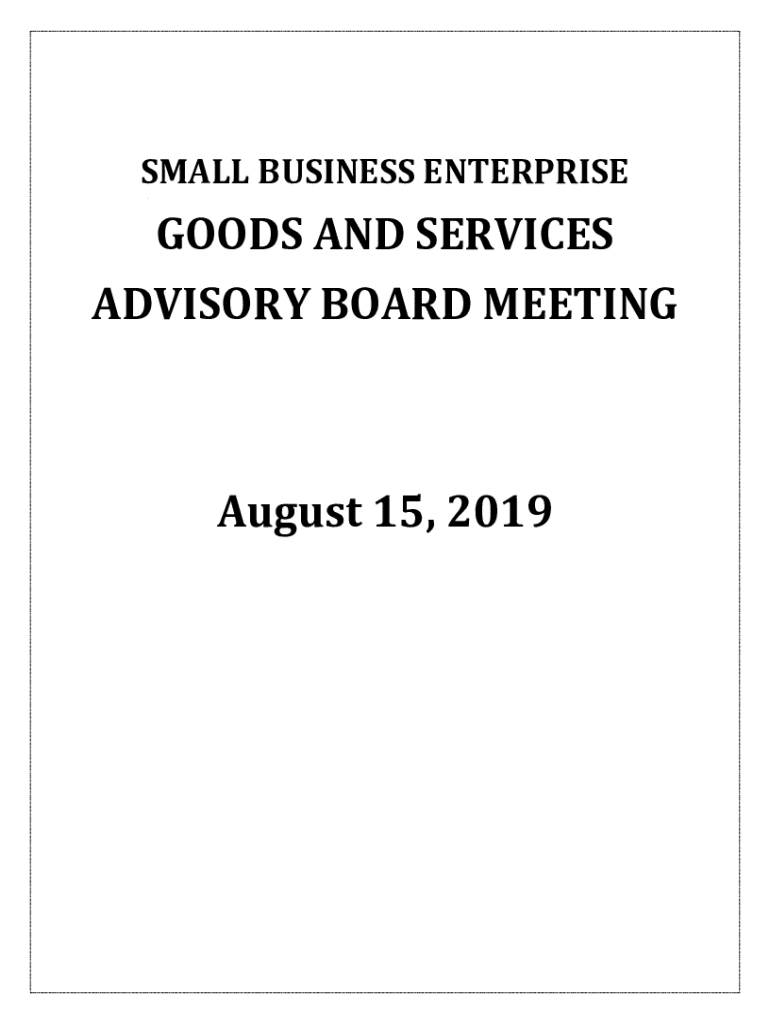 SMALL BUSINESS ENTERPRISE
GOODS AND SERVICES
ADVISORY BOARD MEETING

August 15, 2019